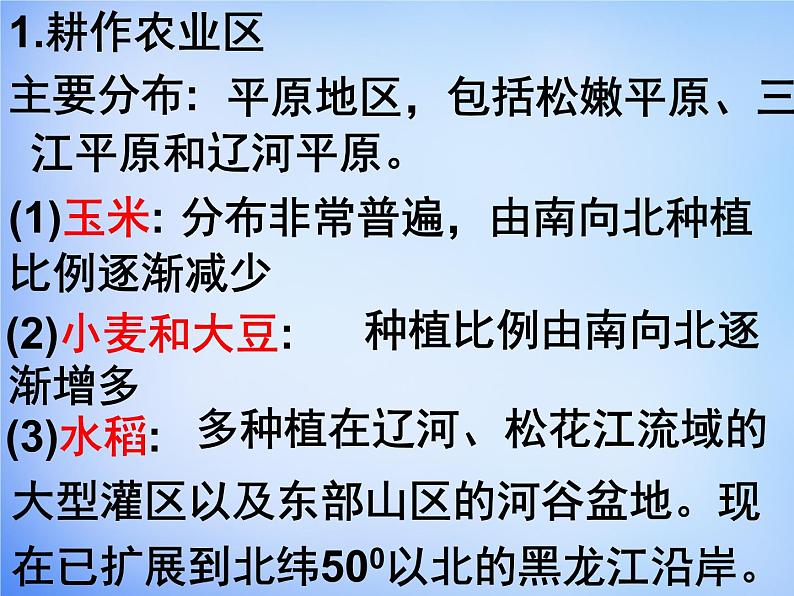 1.耕作农业区

主要分布：平原地区，包括松嫩平原、三江平原和辽河平原。

(1)玉米: 分布非常普遍，由南向北种植比例逐渐减少

(2)小麦和大豆: 种植比例由南向北逐渐增多

(3)水稻: 多种植在辽河、松花江流域的大型灌区以及东部山区的河谷盆地。现在已扩展到北纬$50^0$以北的黑龙江沿岸。